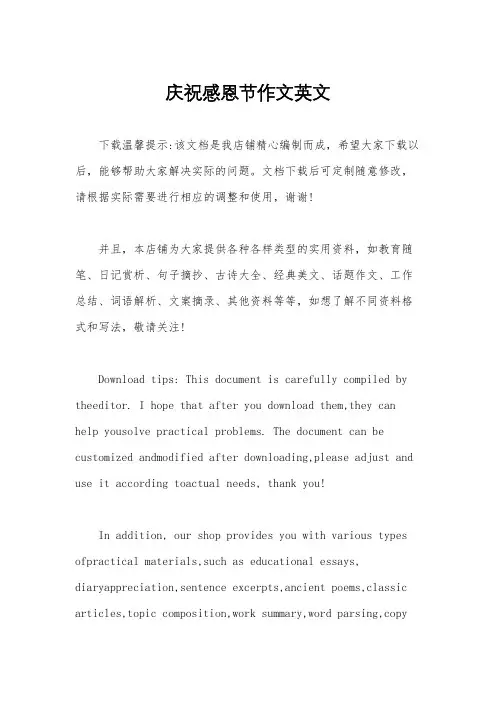 庆祝感恩节作文英文

下载温馨提示:该文档是我店铺精心编制而成，希望大家下载以后，能够帮助大家解决实际的问题。文档下载后可定制随意修改，请根据实际需要进行相应的调整和使用，谢谢!

并且，本店铺为大家提供各种各样类型的实用资料，如教育随笔、日记赏析、句子摘抄、古诗大全、经典美文、话题作文、工作总结、词语解析、文案摘录、其他资料等等，如想了解不同资料格式和写法，敬请关注!

Download tips: This document is carefully compiled by theeditor. I hope that after you download them,they can help yousolve practical problems. The document can be customized andmodified after downloading,please adjust and use it according toactual needs, thank you!

In addition, our shop provides you with various types ofpractical materials,such as educational essays, diaryappreciation,sentence excerpts,ancient poems,classic articles,topic composition,work summary,word parsing,copy